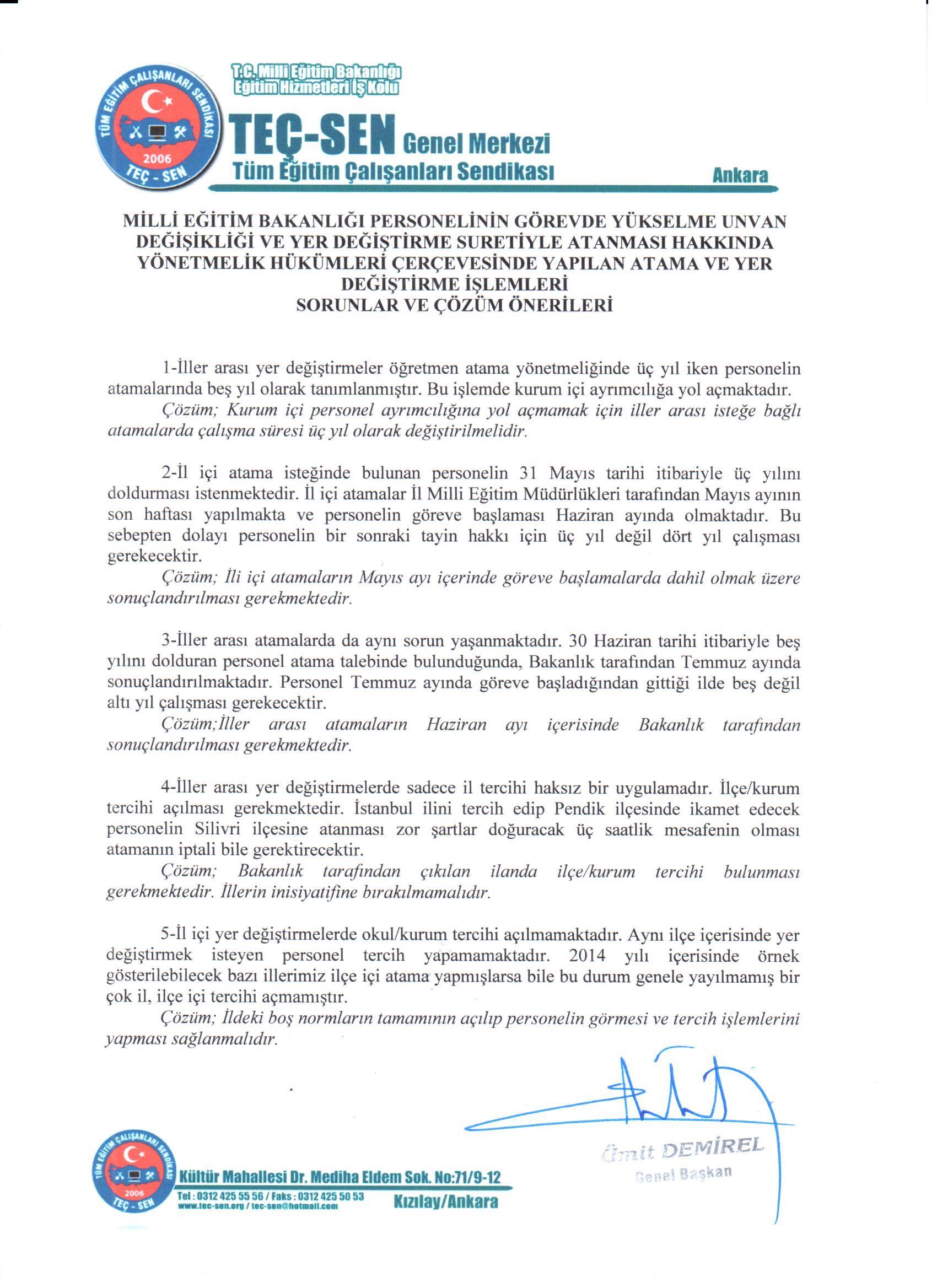 TÜM EĞİTİM ÇALIŞANLARI SENDİKASI
2006
TEÇ - SEN

T.C. Milli Eğitim Bakanlığı
Eğitim Hizmetleri İş Kolu

TEÇ-SEN Genel Merkezi
Tüm Eğitim Çalışanları Sendikası
Ankara

MİLLİ EĞİTİM BAKANLIĞI PERSONELİNİN GÖREVDE YÜKSELME UNVAN DEĞİŞİKLİĞİ VE YER DEĞİŞTİRME SURETİYLE ATANMASI HAKKINDA YÖNETMELİK HÜKÜMLERİ ÇERÇEVESİNDE YAPILAN ATAMA VE YER DEĞİŞTİRME İŞLEMLERİ
SORUNLAR VE ÇÖZÜM ÖNERİLERİ

1-İller arası yer değiştirmeler öğretmen atama yönetmeliğinde üç yıl iken personelin atamalarında beş yıl olarak tanımlanmıştır. Bu işlemde kurum içi ayrımcılığa yol açmaktadır.
Çözüm; Kurum içi personel ayrımcılığına yol açmamak için iller arası isteğe bağlı atamalarda çalışma süresi üç yıl olarak değiştirilmelidir.

2-İl içi atama isteğinde bulunan personelin 31 Mayıs tarihi itibariyle üç yılını doldurması istenmektedir. İl içi atamalar İl Milli Eğitim Müdürlükleri tarafından Mayıs ayının son haftası yapılmakta ve personelin göreve başlaması Haziran ayında olmaktadır. Bu sebepten dolayı personelin bir sonraki tayin hakkı için üç yıl değil dört yıl çalışması gerekecektir.
Çözüm; İli içi atamaların Mayıs ayı içerinde göreve başlamalarda dahil olmak üzere sonuçlandırılması gerekmektedir.

3-İller arası atamalarda da aynı sorun yaşanmaktadır. 30 Haziran tarihi itibariyle beş yılını dolduran personel atama talebinde bulunduğunda, Bakanlık tarafından Temmuz ayında sonuçlandırılmaktadır. Personel Temmuz ayında göreve başladığından gittiği ilde beş değil altı yıl çalışması gerekecektir.
Çözüm;İller arası atamaların Haziran ayı içerisinde Bakanlık tarafından sonuçlandırılması gerekmektedir.

4-İller arası yer değiştirmelerde sadece il tercihi haksız bir uygulamadır. İlçe/kurum tercihi açılması gerekmektedir. İstanbul ilini tercih edip Pendik ilçesinde ikamet edecek personelin Silivri ilçesine atanması zor şartlar doğuracak üç saatlik mesafenin olması atamanın iptali bile gerektirecektir.
Çözüm; Bakanlık tarafından çıkılan ilanda ilçe/kurum tercihi bulunması gerekmektedir. İllerin inisiyatifine bırakılmamalıdır.

5-İl içi yer değiştirmelerde okul/kurum tercihi açılmamaktadır. Aynı ilçe içerisinde yer değiştirmek isteyen personel tercih yapamamaktadır. 2014 yılı içerisinde örnek gösterilebilecek bazı illerimiz ilçe içi atama yapmışlarsa bile bu durum genele yayılmamış bir çok il, ilçe içi tercihi açmamıştır.
Çözüm; İldeki boş normların tamamının açılıp personelin görmesi ve tercih işlemlerini yapması sağlanmalıdır.

Ümit DEMİREL
Genel Başkan

TÜM EĞİTİM ÇALIŞANLARI SENDİKASI
2006
TEÇ - SEN
Kültür Mahallesi Dr. Mediha Eldem Sok. No:71/9-12
Tel : 0312 425 55 56 / Faks : 0312 425 50 53
www.tec-sen.org / tec-sen@hotmail.com
Kızılay/Ankara